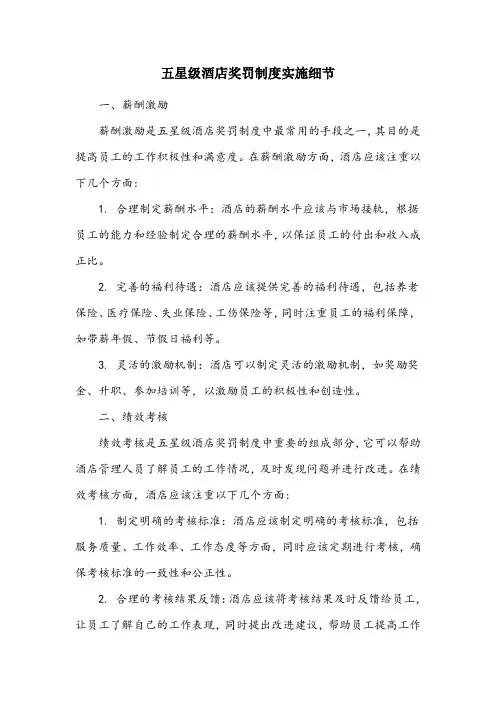 五星级酒店奖罚制度实施细节

一、薪酬激励

薪酬激励是五星级酒店奖罚制度中最常用的手段之一，其目的是提高员工的工作积极性和满意度。在薪酬激励方面，酒店应该注重以下几个方面：

1. 合理制定薪酬水平：酒店的薪酬水平应该与市场接轨，根据员工的能力和经验制定合理的薪酬水平，以保证员工的付出和收入成正比。

2. 完善的福利待遇：酒店应该提供完善的福利待遇，包括养老保险、医疗保险、失业保险、工伤保险等，同时注重员工的福利保障，如带薪年假、节假日福利等。

3. 灵活的激励机制：酒店可以制定灵活的激励机制，如奖励奖金、升职、参加培训等，以激励员工的积极性和创造性。

二、绩效考核

绩效考核是五星级酒店奖罚制度中重要的组成部分，它可以帮助酒店管理人员了解员工的工作情况，及时发现问题并进行改进。在绩效考核方面，酒店应该注重以下几个方面：

1. 制定明确的考核标准：酒店应该制定明确的考核标准，包括服务质量、工作效率、工作态度等方面，同时应该定期进行考核，确保考核标准的一致性和公正性。

2. 合理的考核结果反馈：酒店应该将考核结果及时反馈给员工，让员工了解自己的工作表现，同时提出改进建议，帮助员工提高工作